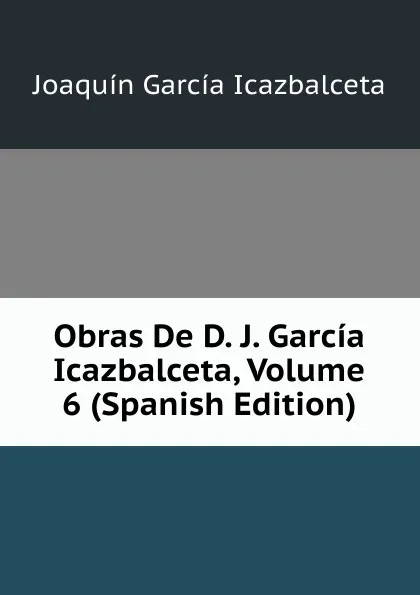 Joaquín García Icazbalceta

Obras De D. J. García Icazbalceta, Volume 6 (Spanish Edition)